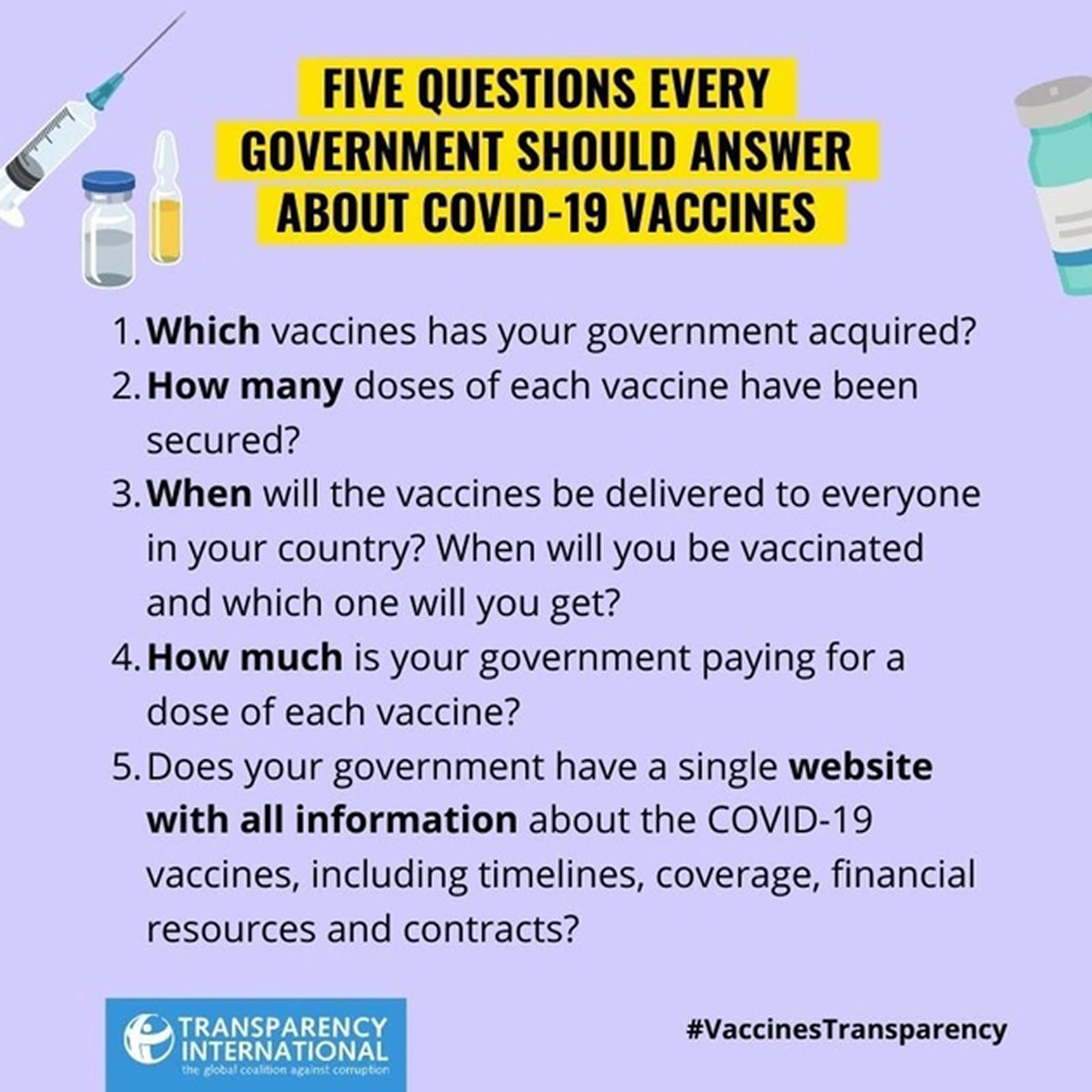 FIVE QUESTIONS EVERY GOVERNMENT SHOULD ANSWER ABOUT COVID-19 VACCINES

1. Which vaccines has your government acquired?
2. How many doses of each vaccine have been secured?
3. When will the vaccines be delivered to everyone in your country? When will you be vaccinated and which one will you get?
4. How much is your government paying for a dose of each vaccine?
5. Does your government have a single website with all information about the COVID-19 vaccines, including timelines, coverage, financial resources and contracts?

TRANSPARENCY INTERNATIONAL
the global coalition against corruption

#VaccinesTransparency